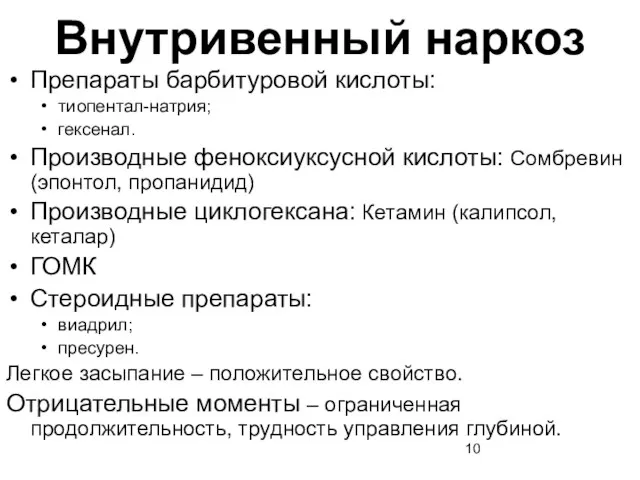 Внутривенный наркоз

• Препараты барбитуровой кислоты:
  • тиопентал-натрия;
  • гексенал.
• Производные феноксиуксусной кислоты: Сомбревин (эпонтол, пропанидид)
• Производные циклогексана: Кетамин (калипсол, кеталар)
• ГОМК
• Стероидные препараты:
  • виадрил;
  • пресурен.

Легкое засыпание – положительное свойство.

Отрицательные моменты – ограниченная продолжительность, трудность управления глубиной.

10